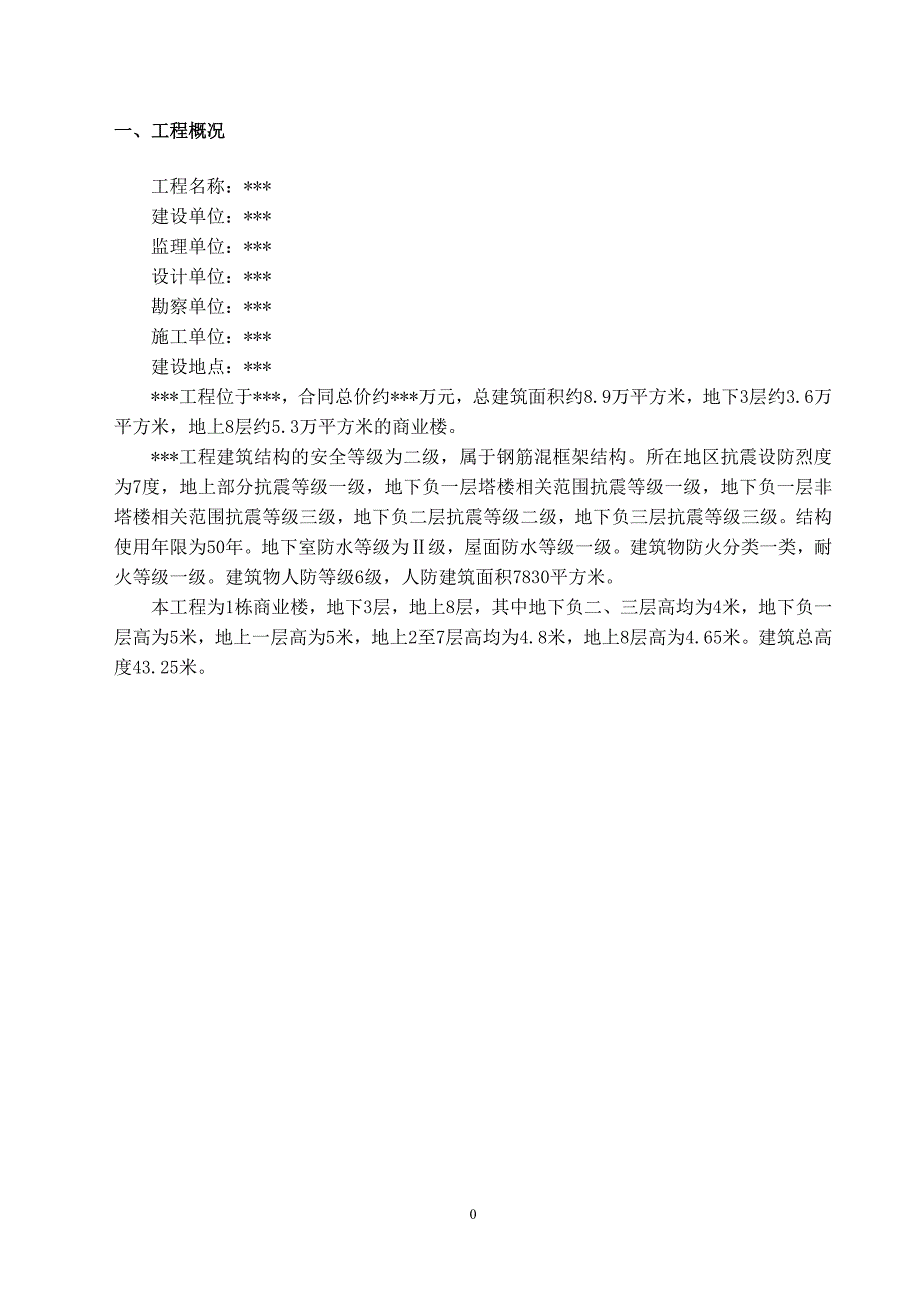 一、工程概况

工程名称：***
建设单位：***
监理单位：***
设计单位：***
勘察单位：***
施工单位：***
建设地点：***

***工程位于***，合同总价约***万元，总建筑面积约8.9万平方米，地下3层约3.6万平方米，地上8层约5.3万平方米的商业楼。

***工程建筑结构的安全等级为二级，属于钢筋混框架结构。所在地区抗震设防烈度为7度，地上部分抗震等级一级，地下负一层塔楼相关范围抗震等级一级，地下负一层非塔楼相关范围抗震等级三级，地下负二层抗震等级二级，地下负三层抗震等级三级。结构使用年限为50年。地下室防水等级为Ⅱ级，屋面防水等级一级。建筑物防火分类一类，耐火等级一级。建筑物人防等级6级，人防建筑面积7830平方米。

本工程为1栋商业楼，地下3层，地上8层，其中地下负二、三层高均为4米，地下负一层高为5米，地上一层高为5米，地上2至7层高均为4.8米，地上8层高为4.65米。建筑总高度43.25米。

0